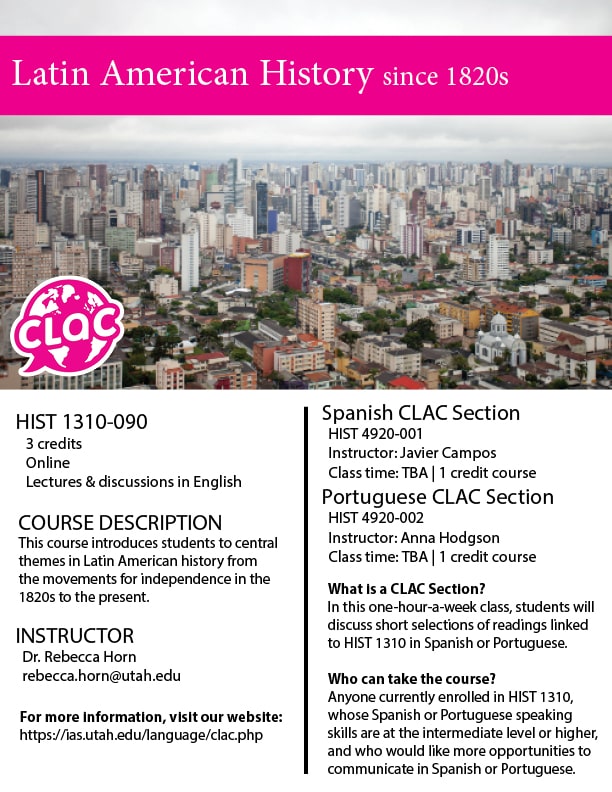 Latin American History since 1820s

CLAC

HIST 1310-090
3 credits
Online
Lectures & discussions in English

COURSE DESCRIPTION
This course introduces students to central themes in Latin American history from the movements for independence in the 1820s to the present.

INSTRUCTOR
Dr. Rebecca Horn
rebecca.horn@utah.edu

For more information, visit our website:
https://ias.utah.edu/language/clac.php

Spanish CLAC Section
HIST 4920-001
Instructor: Javier Campos
Class time: TBA | 1 credit course

Portuguese CLAC Section
HIST 4920-002
Instructor: Anna Hodgson
Class time: TBA | 1 credit course

What is a CLAC Section?
In this one-hour-a-week class, students will discuss short selections of readings linked to HIST 1310 in Spanish or Portuguese.

Who can take the course?
Anyone currently enrolled in HIST 1310, whose Spanish or Portuguese speaking skills are at the intermediate level or higher, and who would like more opportunities to communicate in Spanish or Portuguese.